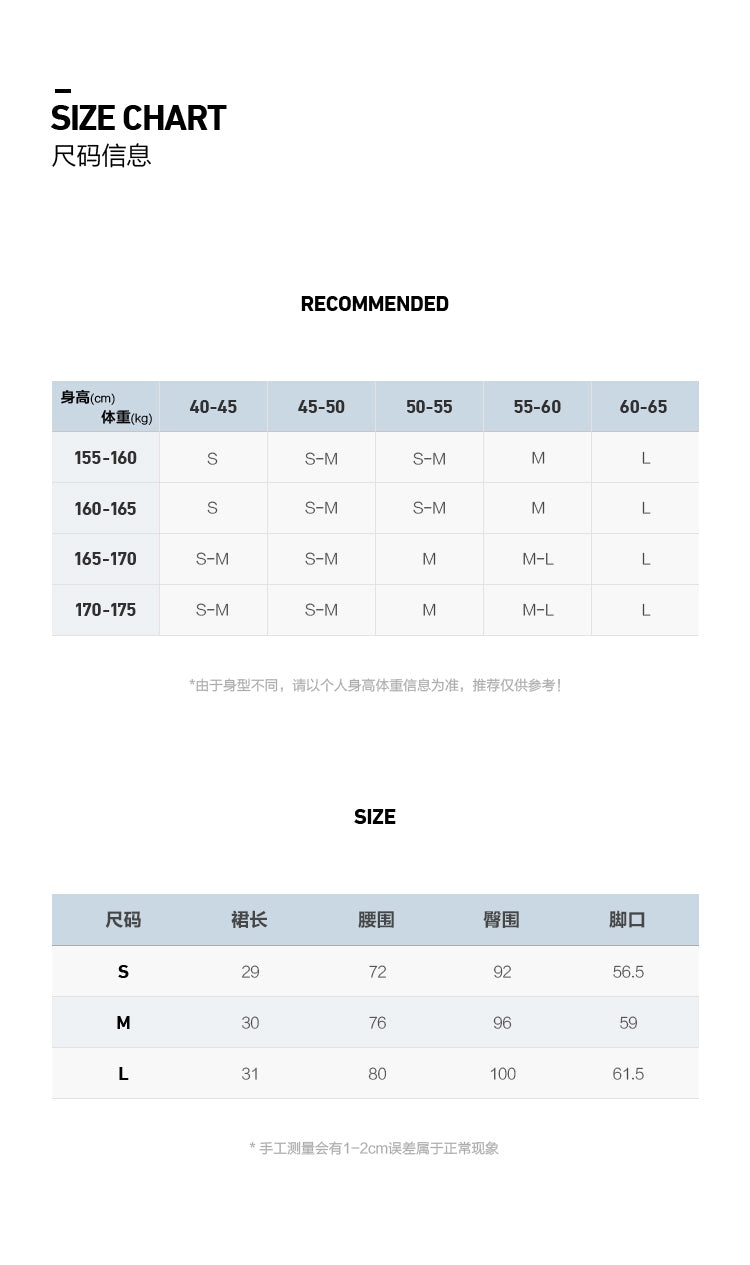 SIZE CHART
尺码信息

RECOMMENDED

| 身高(cm) 体重(kg) | 40-45 | 45-50 | 50-55 | 55-60 | 60-65 |
|---|---|---|---|---|---|
| 155-160 | S | S-M | S-M | M | L |
| 160-165 | S | S-M | S-M | M | L |
| 165-170 | S-M | S-M | M | M-L | L |
| 170-175 | S-M | S-M | M | M-L | L |

*由于身型不同，请以个人身高体重信息为准，推荐仅供参考！

SIZE

| 尺码 | 裙长 | 腰围 | 臀围 | 脚口 |
|---|---|---|---|---|
| S | 29 | 72 | 92 | 56.5 |
| M | 30 | 76 | 96 | 59 |
| L | 31 | 80 | 100 | 61.5 |

* 手工测量会有1-2cm误差属于正常现象